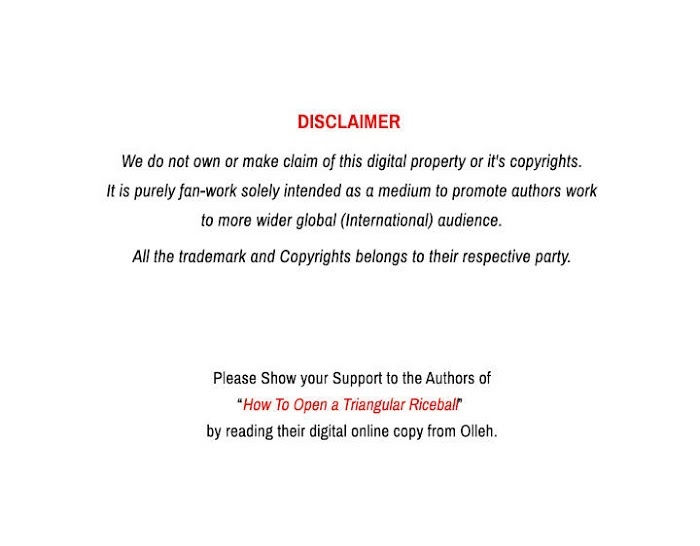 DISCLAIMER

We do not own or make claim of this digital property or it's copyrights. It is purely fan-work solely intended as a medium to promote authors work to more wider global (International) audience.

All the trademark and Copyrights belongs to their respective party.

Please Show your Support to the Authors of
"How To Open a Triangular Riceball"
by reading their digital online copy from Olleh.